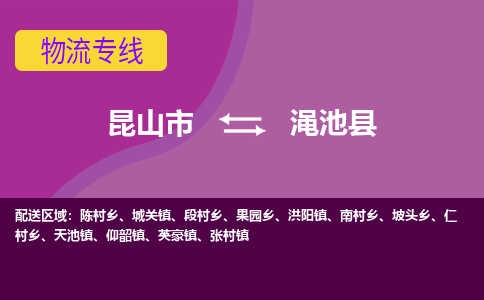 物流专线

昆山市 渑池县

配送区域：陈村乡、城关镇、段村乡、果园乡、洪阳镇、南村乡、坡头乡、仁村乡、天池镇、仰韶镇、英豪镇、张村镇